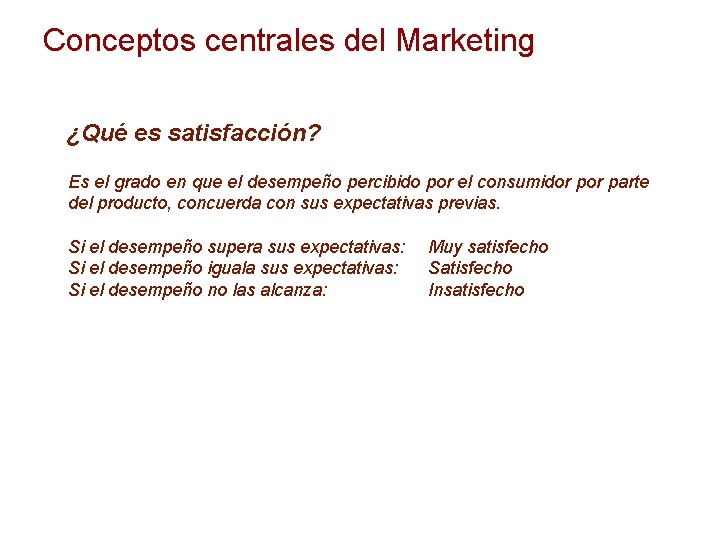 Conceptos centrales del Marketing

¿Qué es satisfacción?

Es el grado en que el desempeño percibido por el consumidor por parte del producto, concuerda con sus expectativas previas.

Si el desempeño supera sus expectativas: Muy satisfecho
Si el desempeño iguala sus expectativas: Satisfecho
Si el desempeño no las alcanza: Insatisfecho